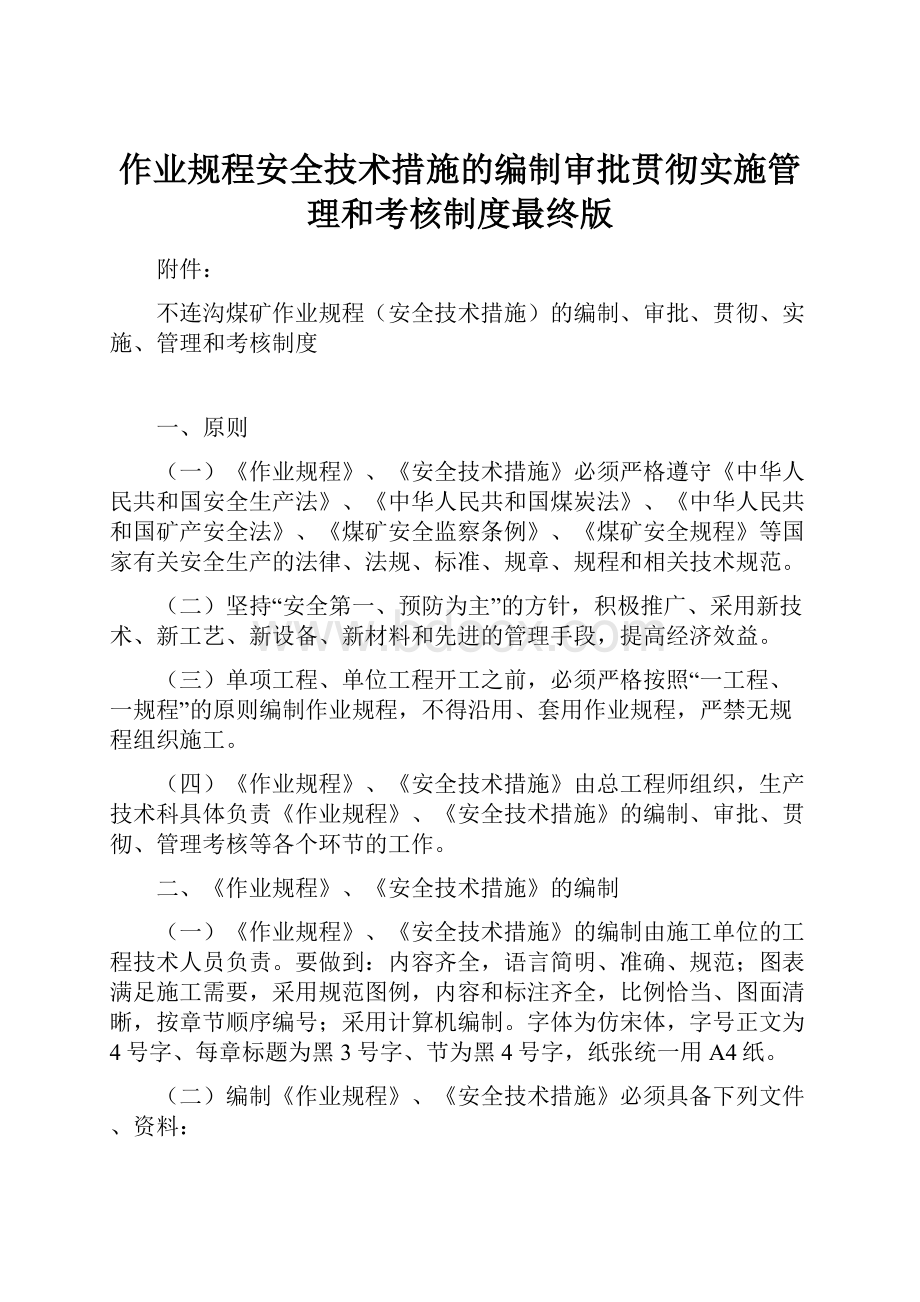 作业规程安全技术措施的编制审批贯彻实施管理和考核制度最终版

附件：

不连沟煤矿作业规程（安全技术措施）的编制、审批、贯彻、实施、管理和考核制度

一、原则

（一）《作业规程》、《安全技术措施》必须严格遵守《中华人民共和国安全生产法》、《中华人民共和国煤炭法》、《中华人民共和国矿产安全法》、《煤矿安全监察条例》、《煤矿安全规程》等国家有关安全生产的法律、法规、标准、规章、规程和相关技术规范。

（二）坚持“安全第一、预防为主”的方针，积极推广、采用新技术、新工艺、新设备、新材料和先进的管理手段，提高经济效益。

（三）单项工程、单位工程开工之前，必须严格按照“一工程、一规程”的原则编制作业规程，不得沿用、套用作业规程，严禁无规程组织施工。

（四）《作业规程》、《安全技术措施》由总工程师组织，生产技术科具体负责《作业规程》、《安全技术措施》的编制、审批、贯彻、管理考核等各个环节的工作。

二、《作业规程》、《安全技术措施》的编制

（一）《作业规程》、《安全技术措施》的编制由施工单位的工程技术人员负责。要做到：内容齐全，语言简明、准确、规范；图表满足施工需要，采用规范图例，内容和标注齐全，比例恰当、图面清晰，按章节顺序编号；采用计算机编制。字体为仿宋体，字号正文为4号字、每章标题为黑3号字、节为黑4号字，纸张统一用A4纸。

（二）编制《作业规程》、《安全技术措施》必须具备下列文件、资料：